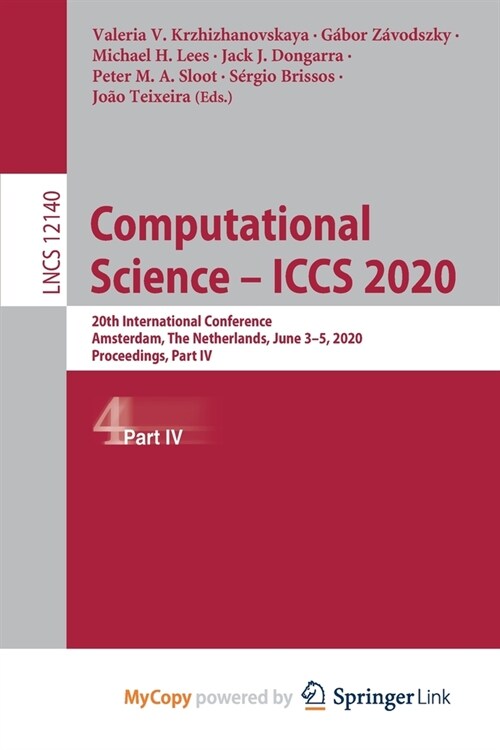 Valeria V. Krzhizhanovskaya · Gábor Závodszky · Michael H. Lees · Jack J. Dongarra · Peter M. A. Sloot · Sérgio Brissos · João Teixeira (Eds.)

LNCS 12140

Computational Science – ICCS 2020

20th International Conference
Amsterdam, The Netherlands, June 3–5, 2020
Proceedings, Part IV

4 Part IV

MyCopy powered by Springer Link